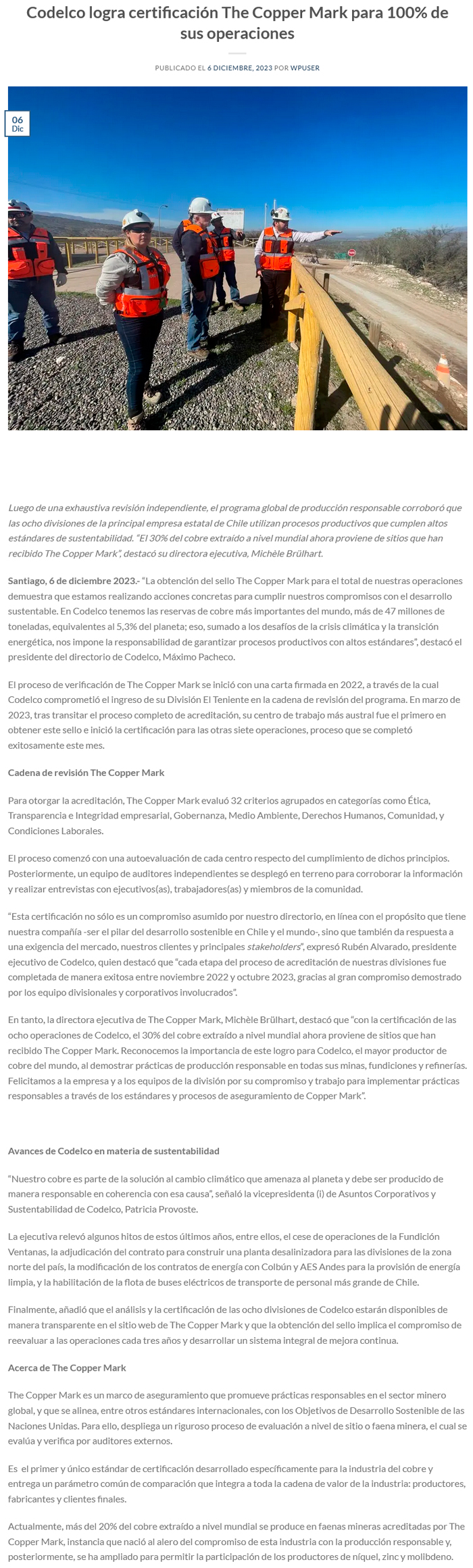 Codelco logra certificación The Copper Mark para 100% de sus operaciones

PUBLICADO EL 6 DICIEMBRE, 2023 POR WPUSER

06
Dic

Luego de una exhaustiva revisión independiente, el programa global de producción responsable corroboró que las ocho divisiones de la principal empresa estatal de Chile utilizan procesos productivos que cumplen altos estándares de sustentabilidad. "El 30% del cobre extraído a nivel mundial ahora proviene de sitios que han recibido The Copper Mark", destacó su directora ejecutiva, Michèle Brülhart.

Santiago, 6 de diciembre 2023.- "La obtención del sello The Copper Mark para el total de nuestras operaciones demuestra que estamos realizando acciones concretas para cumplir nuestros compromisos con el desarrollo sustentable. En Codelco tenemos las reservas de cobre más importantes del mundo, más de 47 millones de toneladas, equivalentes al 5,3% del planeta; eso, sumado a los desafíos de la crisis climática y la transición energética, nos impone la responsabilidad de garantizar procesos productivos con altos estándares", destacó el presidente del directorio de Codelco, Máximo Pacheco.

El proceso de verificación de The Copper Mark se inició con una carta firmada en 2022, a través de la cual Codelco comprometió el ingreso de su División El Teniente en la cadena de revisión del programa. En marzo de 2023, tras transitar el proceso completo de acreditación, su centro de trabajo más austral fue el primero en obtener este sello e inició la certificación para las otras siete operaciones, proceso que se completó exitosamente este mes.

Cadena de revisión The Copper Mark

Para otorgar la acreditación, The Copper Mark evaluó 32 criterios agrupados en categorías como Ética, Transparencia e Integridad empresarial, Gobernanza, Medio Ambiente, Derechos Humanos, Comunidad, y Condiciones Laborales.

El proceso comenzó con una autoevaluación de cada centro respecto del cumplimiento de dichos principios. Posteriormente, un equipo de auditores independientes se desplegó en terreno para corroborar la información y realizar entrevistas con ejecutivos(as), trabajadores(as) y miembros de la comunidad.

"Esta certificación no sólo es un compromiso asumido por nuestro directorio, en línea con el propósito que tiene nuestra compañía -ser el pilar del desarrollo sostenible en Chile y el mundo-, sino que también da respuesta a una exigencia del mercado, nuestros clientes y principales stakeholders", expresó Rubén Alvarado, presidente ejecutivo de Codelco, quien destacó que "cada etapa del proceso de acreditación de nuestras divisiones fue completada de manera exitosa entre noviembre 2022 y octubre 2023, gracias al gran compromiso demostrado por los equipo divisionales y corporativos involucrados".

En tanto, la directora ejecutiva de The Copper Mark, Michèle Brülhart, destacó que "con la certificación de las ocho operaciones de Codelco, el 30% del cobre extraído a nivel mundial ahora proviene de sitios que han recibido The Copper Mark. Reconocemos la importancia de este logro para Codelco, el mayor productor de cobre del mundo, al demostrar prácticas de producción responsable en todas sus minas, fundiciones y refinerías. Felicitamos a la empresa y a los equipos de la división por su compromiso y trabajo para implementar prácticas responsables a través de los estándares y procesos de aseguramiento de Copper Mark".

Avances de Codelco en materia de sustentabilidad

"Nuestro cobre es parte de la solución al cambio climático que amenaza al planeta y debe ser producido de manera responsable en coherencia con esa causa", señaló la vicepresidenta (i) de Asuntos Corporativos y Sustentabilidad de Codelco, Patricia Provoste.

La ejecutiva relevó algunos hitos de estos últimos años, entre ellos, el cese de operaciones de la Fundición Ventanas, la adjudicación del contrato para construir una planta desalinizadora para las divisiones de la zona norte del país, la modificación de los contratos de energía con Colbún y AES Andes para la provisión de energía limpia, y la habilitación de la flota de buses eléctricos de transporte de personal más grande de Chile.

Finalmente, añadió que el análisis y la certificación de las ocho divisiones de Codelco estarán disponibles de manera transparente en el sitio web de The Copper Mark y que la obtención del sello implica el compromiso de reevaluar a las operaciones cada tres años y desarrollar un sistema integral de mejora continua.

Acerca de The Copper Mark

The Copper Mark es un marco de aseguramiento que promueve prácticas responsables en el sector minero global, y que se alinea, entre otros estándares internacionales, con los Objetivos de Desarrollo Sostenible de las Naciones Unidas. Para ello, despliega un riguroso proceso de evaluación a nivel de sitio o faena minera, el cual se evalúa y verifica por auditores externos.

Es el primer y único estándar de certificación desarrollado específicamente para la industria del cobre y entrega un parámetro común de comparación que integra a toda la cadena de valor de la industria: productores, fabricantes y clientes finales.

Actualmente, más del 20% del cobre extraído a nivel mundial se produce en faenas mineras acreditadas por The Copper Mark, instancia que nació al alero del compromiso de esta industria con la producción responsable y, posteriormente, se ha ampliado para permitir la participación de los productores de níquel, zinc y molibdeno.